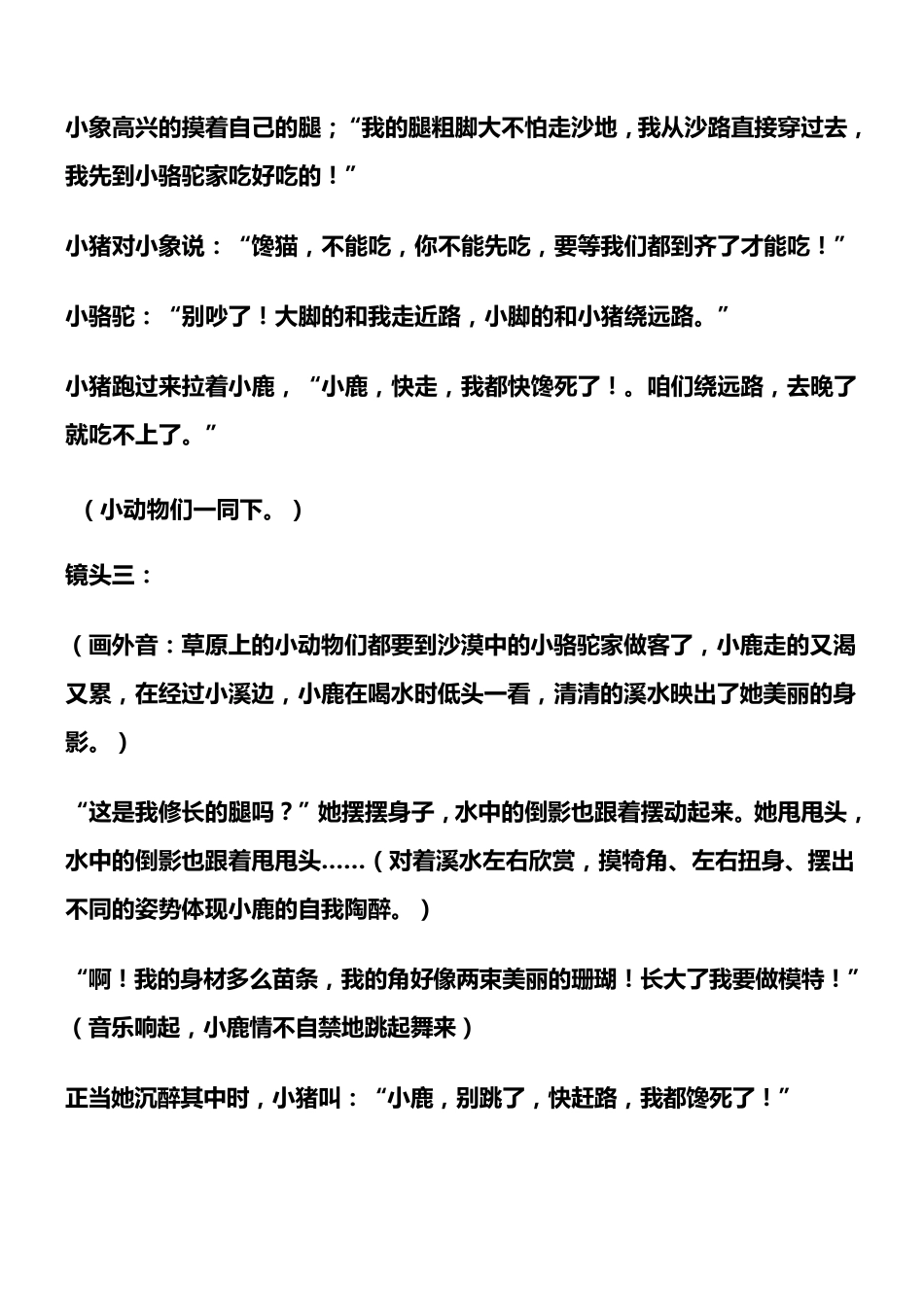 小象高兴的摸着自己的腿；“我的腿粗脚大不怕走沙地，我从沙路直接穿过去，我先到小骆驼家吃好吃的！”

小猪对小象说：“馋猫，不能吃，你不能先吃，要等我们都到齐了才能吃！”

小骆驼：“别吵了！大脚的和我走近路，小脚的和小猪绕远路。”

小猪跑过来拉着小鹿，“小鹿，快走，我都快馋死了！。咱们绕远路，去晚了就吃不上了。”

（小动物们一同下。）

镜头三：

（画外音：草原上的小动物们都要到沙漠中的小骆驼家做客了，小鹿走的又渴又累，在经过小溪边，小鹿在喝水时低头一看，清清的溪水映出了她美丽的身影。）

“这是我修长的腿吗？”她摆摆身子，水中的倒影也跟着摆动起来。她甩甩头，水中的倒影也跟着甩甩头……（对着溪水左右欣赏，摸犄角、左右扭身、摆出不同的姿势体现小鹿的自我陶醉。）

“啊！我的身材多么苗条，我的角好像两束美丽的珊瑚！长大了我要做模特！”（音乐响起，小鹿情不自禁地跳起舞来）

正当她沉醉其中时，小猪叫：“小鹿，别跳了，快赶路，我都馋死了！”